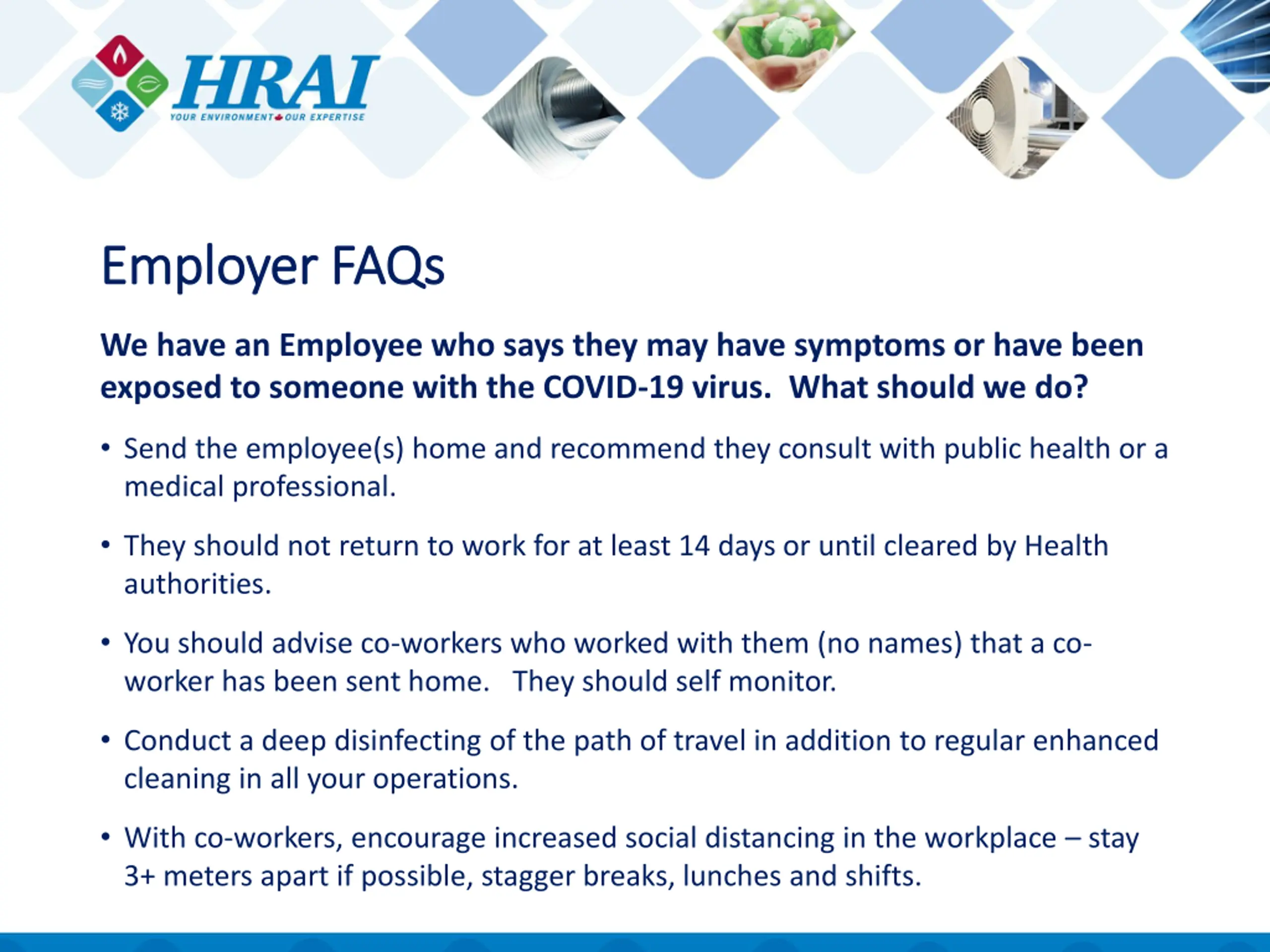 HRAI
YOUR ENVIRONMENT OUR EXPERTISE

Employer FAQs

We have an Employee who says they may have symptoms or have been exposed to someone with the COVID-19 virus. What should we do?

• Send the employee(s) home and recommend they consult with public health or a medical professional.

• They should not return to work for at least 14 days or until cleared by Health authorities.

• You should advise co-workers who worked with them (no names) that a co-worker has been sent home. They should self monitor.

• Conduct a deep disinfecting of the path of travel in addition to regular enhanced cleaning in all your operations.

• With co-workers, encourage increased social distancing in the workplace – stay 3+ meters apart if possible, stagger breaks, lunches and shifts.